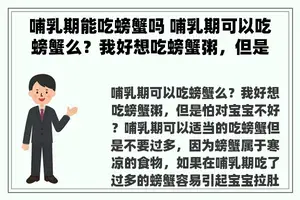 哺乳期能吃螃蟹吗 哺乳期可以吃螃蟹么？我好想吃螃蟹粥，但是

哺乳期可以吃螃蟹么？我好想吃螃蟹粥，但是怕对宝宝不好？哺乳期可以适当的吃螃蟹但是不要过多，因为螃蟹属于寒凉的食物，如果在哺乳期吃了过多的螃蟹容易引起宝宝拉肚